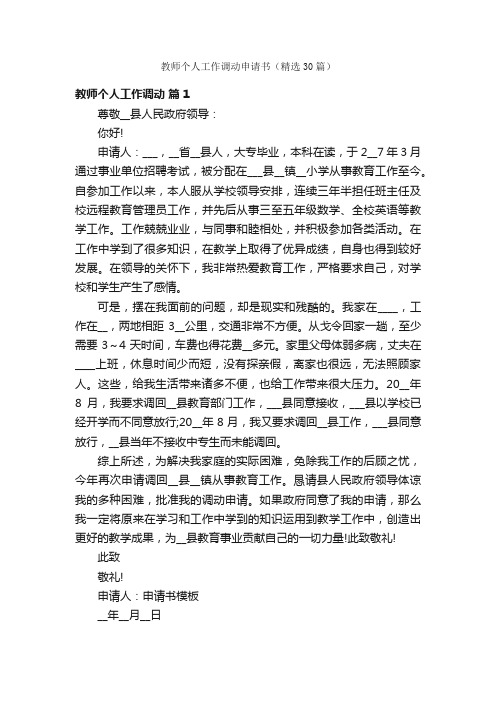 教师个人工作调动申请书（精选30篇）

教师个人工作调动 篇1

尊敬__县人民政府领导：

你好!

申请人：___，__省__县人，大专毕业，本科在读，于2__7年3月通过事业单位招聘考试，被分配在___县__镇__小学从事教育工作至今。自参加工作以来，本人服从学校领导安排，连续三年半担任班主任及校远程教育管理员工作，并先后从事三至五年级数学、全校英语等教学工作。工作兢兢业业，与同事和睦相处，并积极参加各类活动。在工作中学到了很多知识，在教学上取得了优异成绩，自身也得到较好发展。在领导的关怀下，我非常热爱教育工作，严格要求自己，对学校和学生产生了感情。

可是，摆在我面前的问题，却是现实和残酷的。我家在____，工作在__，两地相距3__公里，交通非常不方便。从戈今回家一趟，至少需要3~4天时间，车费也得花费__多元。家里父母体弱多病，丈夫在____上班，休息时间少而短，没有探亲假，离家也很远，无法照顾家人。这些，给我生活带来诸多不便，也给工作带来很大压力。20__年8月，我要求调回__县教育部门工作，___县同意接收，___县以学校已经开学而不同意放行;20__年8月，我又要求调回__县工作，___县同意放行，__县当年不接收中专生而未能调回。

综上所述，为解决我家庭的实际困难，免除我工作的后顾之忧，今年再次申请调回__县__镇从事教育工作。恳请县人民政府领导体谅我的多种困难，批准我的调动申请。如果政府同意了我的申请，那么我一定将原来在学习和工作中学到的知识运用到教学工作中，创造出更好的教学成果，为__县教育事业贡献自己的一切力量!此致敬礼!

此致

敬礼!

申请人：申请书模板

__年__月__日